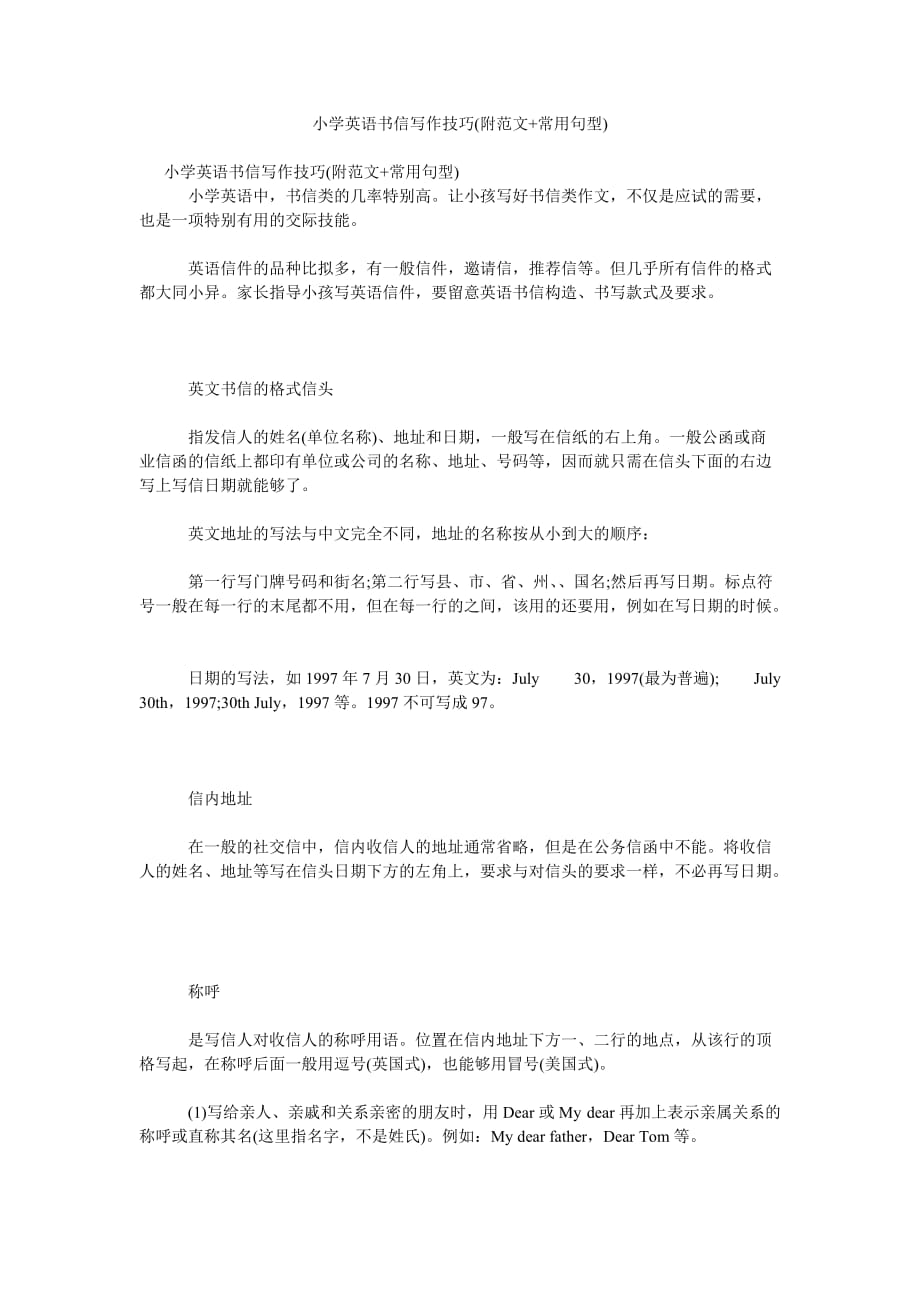 小学英语书信写作技巧(附范文+常用句型)

小学英语书信写作技巧(附范文+常用句型)

小学英语中，书信类的几率特别高。让小孩写好书信类作文，不仅是应试的需要，也是一项特别有用的交际技能。

英语信件的品种比拟多，有一般信件，邀请信，推荐信等。但几乎所有信件的格式都大同小异。家长指导小孩写英语信件，要留意英语书信构造、书写款式及要求。

英文书信的格式信头

指发信人的姓名(单位名称)、地址和日期，一般写在信纸的右上角。一般公函或商业信函的信纸上都印有单位或公司的名称、地址、号码等，因而就只需在信头下面的右边写上写信日期就能够了。

英文地址的写法与中文完全不同，地址的名称按从小到大的顺序：

第一行写门牌号码和街名;第二行写县、市、省、州、、国名;然后再写日期。标点符号一般在每一行的末尾都不用，但在每一行的之间，该用的还要用，例如在写日期的时候。

日期的写法，如 1997 年 7 月 30 日，英文为：July 30，1997(最为普遍); July 30th，1997;30th July，1997 等。1997 不可写成 97。

信内地址

在一般的社交信中，信内收信人的地址通常省略，但是在公务信函中不能。将收信人的姓名、地址等写在信头日期下方的左角上，要求与对信头的要求一样，不必再写日期。

称呼

是写信人对收信人的称呼用语。位置在信内地址下方一、二行的地点，从该行的顶格写起，在称呼后面一般用逗号(英国式)，也能够用冒号(美国式)。

(1)写给亲人、亲戚和关系亲密的朋友时，用 Dear 或 My dear 再加上表示亲属关系的称呼或直称其名(这里指名字，不是姓氏)。例如：My dear father，Dear Tom 等。